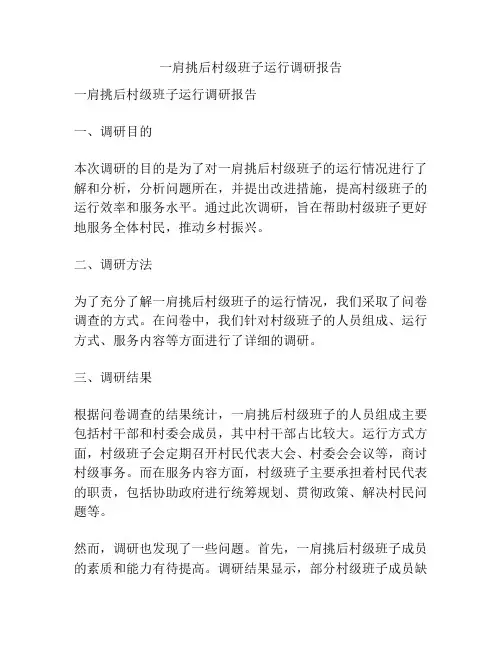 一肩挑后村级班子运行调研报告

一肩挑后村级班子运行调研报告

一、调研目的

本次调研的目的是为了对一肩挑后村级班子的运行情况进行了解和分析，分析问题所在，并提出改进措施，提高村级班子的运行效率和服务水平。通过此次调研，旨在帮助村级班子更好地服务全体村民，推动乡村振兴。

二、调研方法

为了充分了解一肩挑后村级班子的运行情况，我们采取了问卷调查的方式。在问卷中，我们针对村级班子的人员组成、运行方式、服务内容等方面进行了详细的调研。

三、调研结果

根据问卷调查的结果统计，一肩挑后村级班子的人员组成主要包括村干部和村委会成员，其中村干部占比较大。运行方式方面，村级班子会定期召开村民代表大会、村委会会议等，商讨村级事务。而在服务内容方面，村级班子主要承担着村民代表的职责，包括协助政府进行统筹规划、贯彻政策、解决村民问题等。

然而，调研也发现了一些问题。首先，一肩挑后村级班子成员的素质和能力有待提高。调研结果显示，部分村级班子成员缺